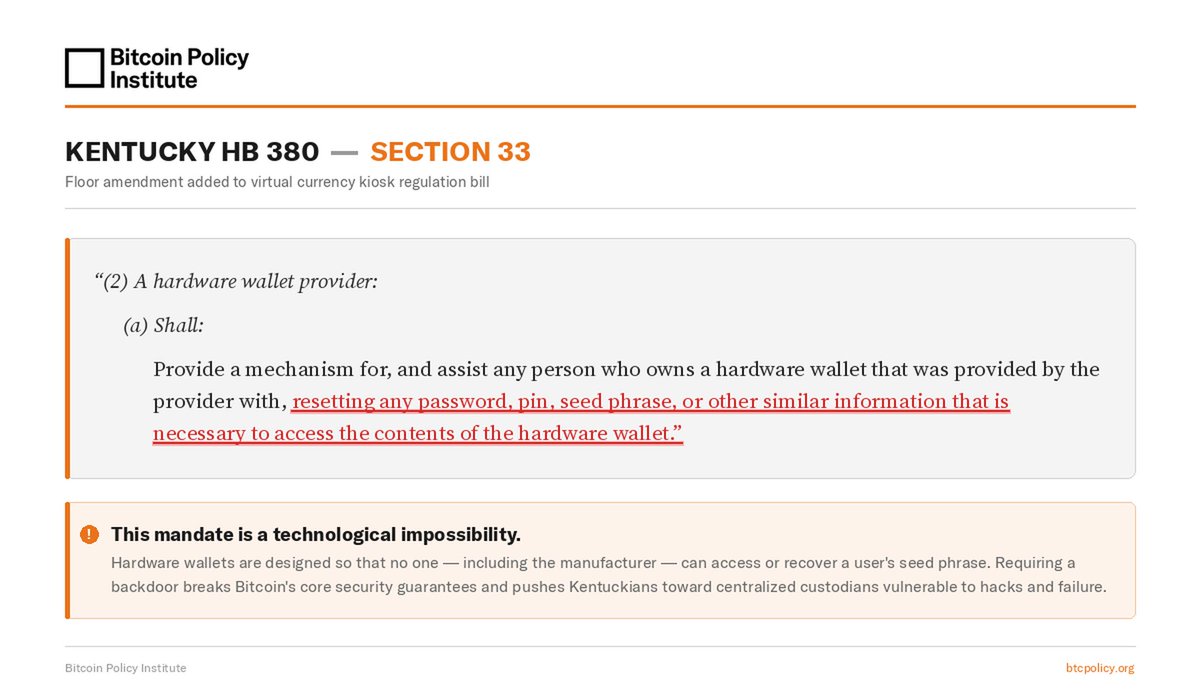 Bitcoin Policy
Institute

KENTUCKY HB 380 — SECTION 33

Floor amendment added to virtual currency kiosk regulation bill

"(2) A hardware wallet provider:

(a) Shall:

Provide a mechanism for, and assist any person who owns a hardware wallet that was provided by the provider with, resetting any password, pin, seed phrase, or other similar information that is necessary to access the contents of the hardware wallet."

This mandate is a technological impossibility.

Hardware wallets are designed so that no one — including the manufacturer — can access or recover a user's seed phrase. Requiring a backdoor breaks Bitcoin's core security guarantees and pushes Kentuckians toward centralized custodians vulnerable to hacks and failure.

Bitcoin Policy Institute

btcpolicy.org